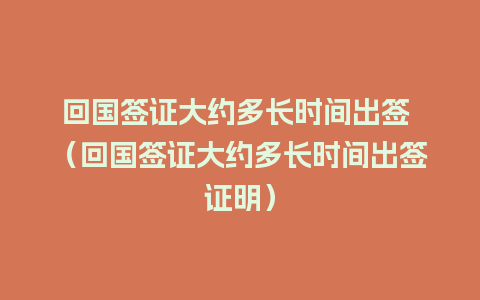 回国签证大约多长时间出签（回国签证大约多长时间出签证明）